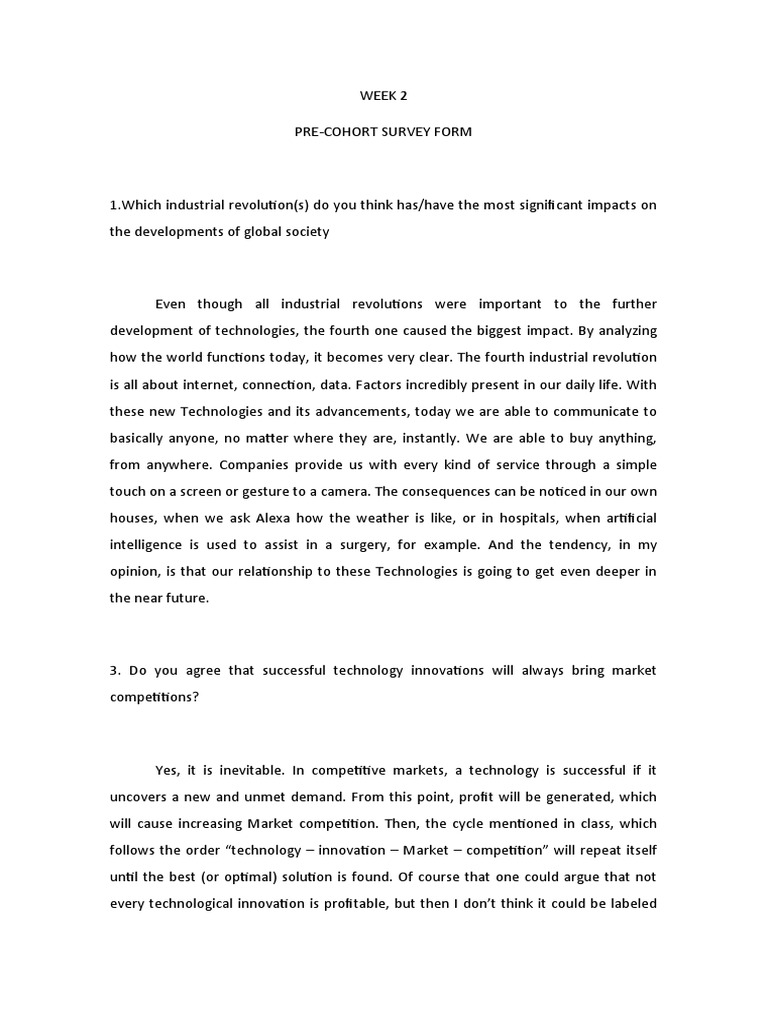 WEEK 2

PRE-COHORT SURVEY FORM

1.Which industrial revolution(s) do you think has/have the most significant impacts on the developments of global society

Even though all industrial revolutions were important to the further development of technologies, the fourth one caused the biggest impact. By analyzing how the world functions today, it becomes very clear. The fourth industrial revolution is all about internet, connection, data. Factors incredibly present in our daily life. With these new Technologies and its advancements, today we are able to communicate to basically anyone, no matter where they are, instantly. We are able to buy anything, from anywhere. Companies provide us with every kind of service through a simple touch on a screen or gesture to a camera. The consequences can be noticed in our own houses, when we ask Alexa how the weather is like, or in hospitals, when artificial intelligence is used to assist in a surgery, for example. And the tendency, in my opinion, is that our relationship to these Technologies is going to get even deeper in the near future.

3. Do you agree that successful technology innovations will always bring market competitions?

Yes, it is inevitable. In competitive markets, a technology is successful if it uncovers a new and unmet demand. From this point, profit will be generated, which will cause increasing Market competition. Then, the cycle mentioned in class, which follows the order “technology – innovation – Market – competition” will repeat itself until the best (or optimal) solution is found. Of course that one could argue that not every technological innovation is profitable, but then I don’t think it could be labeled